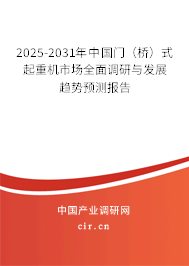 2025-2031年中国门（桥）式起重机市场全面调研与发展趋势预测报告

中国产业调研网
cir.cn